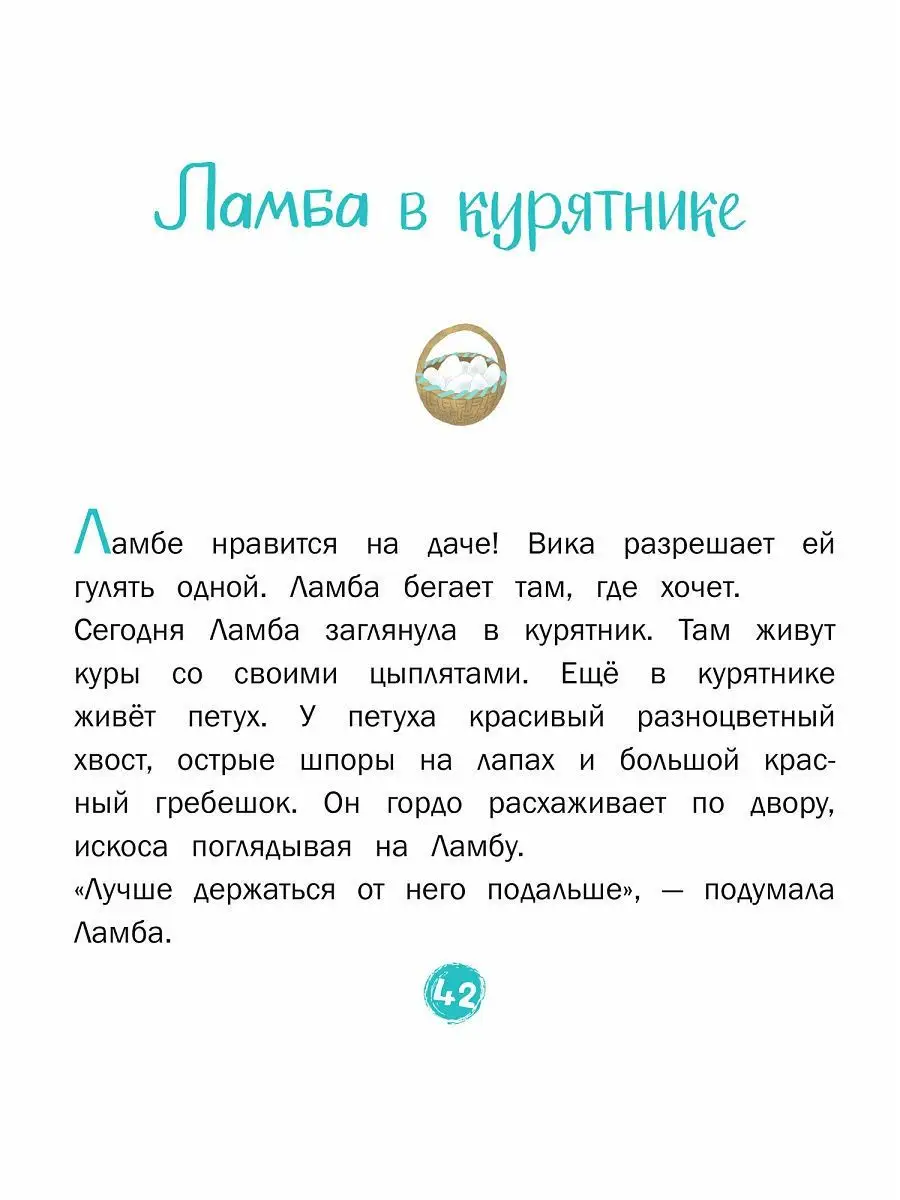 Ламба в курятнике

Ламбе нравится на даче! Вика разрешает ей гулять одной. Ламба бегает там, где хочет.
Сегодня Ламба заглянула в курятник. Там живут куры со своими цыплятами. Ещё в курятнике живёт петух. У петуха красивый разноцветный хвост, острые шпоры на лапах и большой красный гребешок. Он гордо расхаживает по двору, искоса поглядывая на Ламбу.
«Лучше держаться от него подальше», — подумала Ламба.

42